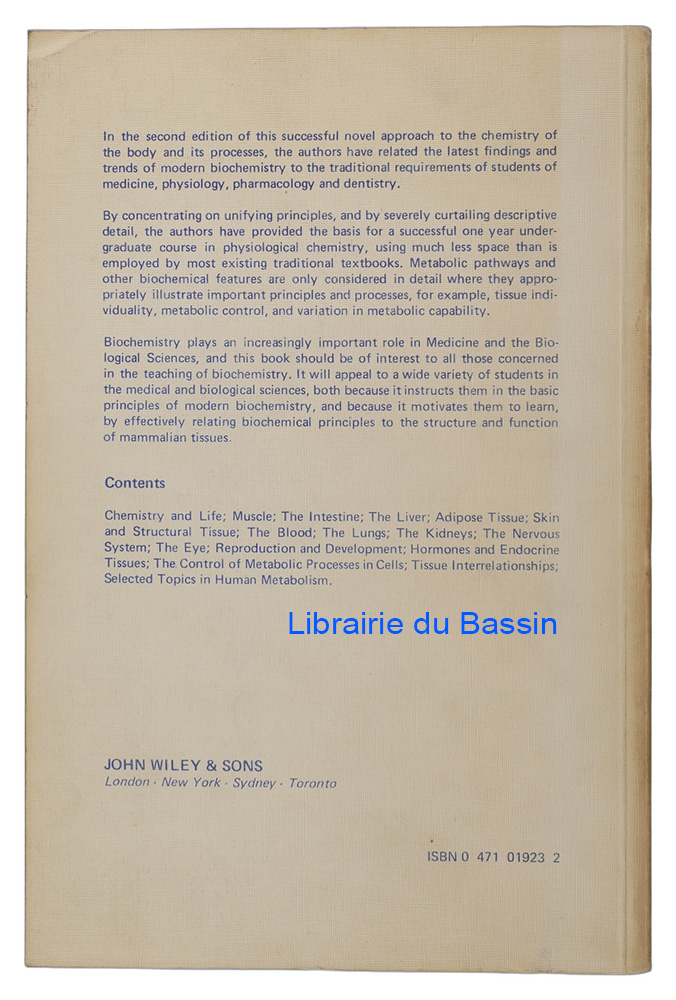 In the second edition of this successful novel approach to the chemistry of the body and its processes, the authors have related the latest findings and trends of modern biochemistry to the traditional requirements of students of medicine, physiology, pharmacology and dentistry.

By concentrating on unifying principles, and by severely curtailing descriptive detail, the authors have provided the basis for a successful one year undergraduate course in physiological chemistry, using much less space than is employed by most existing traditional textbooks. Metabolic pathways and other biochemical features are only considered in detail where they appropriately illustrate important principles and processes, for example, tissue individuality, metabolic control, and variation in metabolic capability.

Biochemistry plays an increasingly important role in Medicine and the Biological Sciences, and this book should be of interest to all those concerned in the teaching of biochemistry. It will appeal to a wide variety of students in the medical and biological sciences, both because it instructs them in the basic principles of modern biochemistry, and because it motivates them to learn, by effectively relating biochemical principles to the structure and function of mammalian tissues.

Contents

Chemistry and Life; Muscle; The Intestine; The Liver; Adipose Tissue; Skin and Structural Tissue; The Blood; The Lungs; The Kidneys; The Nervous System; The Eye; Reproduction and Development; Hormones and Endocrine Tissues; The Control of Metabolic Processes in Cells; Tissue Interrelationships; Selected Topics in Human Metabolism.

Librairie du Bassin

JOHN WILEY & SONS
London · New York · Sydney · Toronto

ISBN 0 471 01923 2